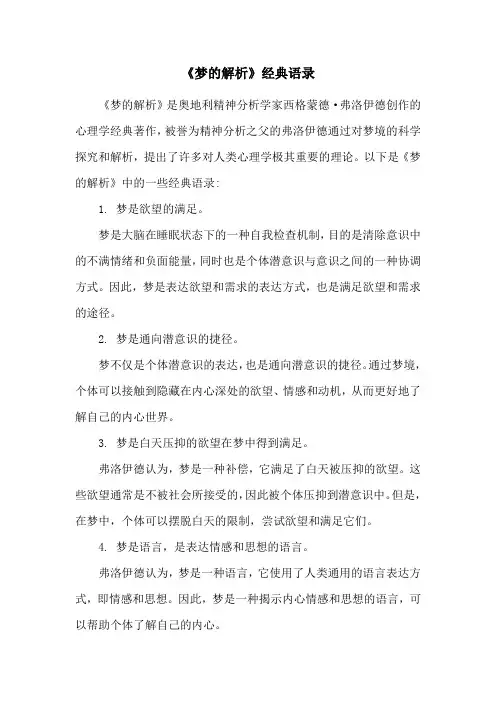 《梦的解析》经典语录

《梦的解析》是奥地利精神分析学家西格蒙德·弗洛伊德创作的心理学经典著作，被誉为精神分析之父的弗洛伊德通过对梦境的科学探究和解析，提出了许多对人类心理学极其重要的理论。以下是《梦的解析》中的一些经典语录：

1. 梦是欲望的满足。

梦是大脑在睡眠状态下的一种自我检查机制，目的是清除意识中的不满情绪和负面能量，同时也是个体潜意识与意识之间的一种协调方式。因此，梦是表达欲望和需求的表达方式，也是满足欲望和需求的途径。

2. 梦是通向潜意识的捷径。

梦不仅是个体潜意识的表达，也是通向潜意识的捷径。通过梦境，个体可以接触到隐藏在内心深处的欲望、情感和动机，从而更好地了解自己的内心世界。

3. 梦是白天压抑的欲望在梦中得到满足。

弗洛伊德认为，梦是一种补偿，它满足了白天被压抑的欲望。这些欲望通常是不被社会所接受的，因此被个体压抑到潜意识中。但是，在梦中，个体可以摆脱白天的限制，尝试欲望和满足它们。

4. 梦是语言，是表达情感和思想的语言。

弗洛伊德认为，梦是一种语言，它使用了人类通用的语言表达方式，即情感和思想。因此，梦是一种揭示内心情感和思想的语言，可以帮助个体了解自己的内心。